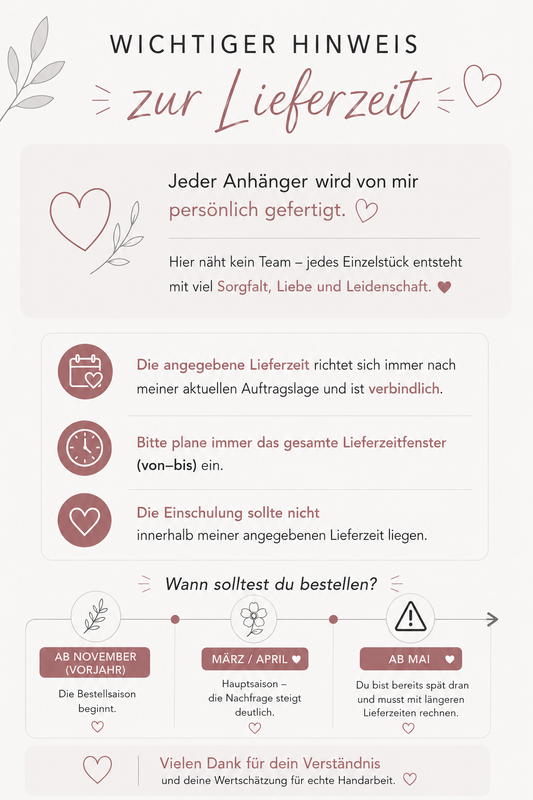 WICHTIGER HINWEIS

zur Lieferzeit

Jeder Anhänger wird von mir persönlich gefertigt.

Hier näht kein Team – jedes Einzelstück entsteht mit viel Sorgfalt, Liebe und Leidenschaft.

Die angegebene Lieferzeit richtet sich immer nach meiner aktuellen Auftragslage und ist verbindlich.

Bitte plane immer das gesamte Lieferzeitfenster (von–bis) ein.

Die Einschulung sollte nicht innerhalb meiner angegebenen Lieferzeit liegen.

Wann solltest du bestellen?

AB NOVEMBER (VORJAHR)

Die Bestellsaison beginnt.

MÄRZ / APRIL

Hauptsaison – die Nachfrage steigt deutlich.

AB MAI

Du bist bereits spät dran und musst mit längeren Lieferzeiten rechnen.

Vielen Dank für dein Verständnis und deine Wertschätzung für echte Handarbeit.